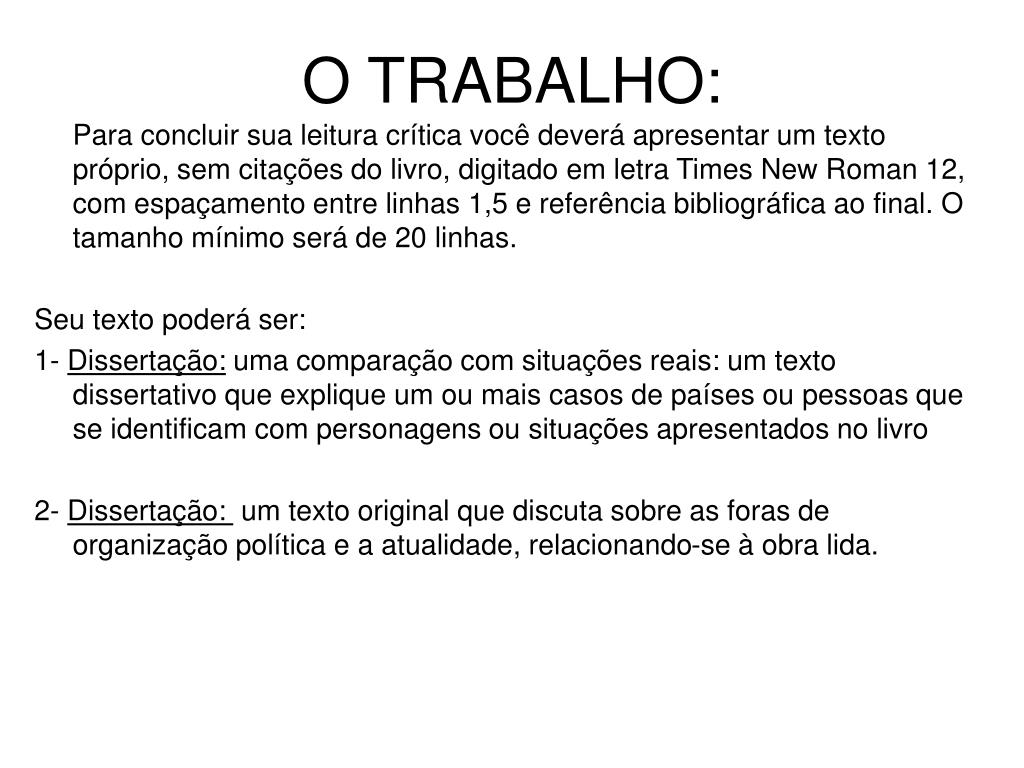 O TRABALHO:

Para concluir sua leitura crítica você deverá apresentar um texto próprio, sem citações do livro, digitado em letra Times New Roman 12, com espaçamento entre linhas 1,5 e referência bibliográfica ao final. O tamanho mínimo será de 20 linhas.

Seu texto poderá ser:

1- Dissertação: uma comparação com situações reais: um texto dissertativo que explique um ou mais casos de países ou pessoas que se identificam com personagens ou situações apresentados no livro

2- Dissertação: um texto original que discuta sobre as foras de organização política e a atualidade, relacionando-se à obra lida.